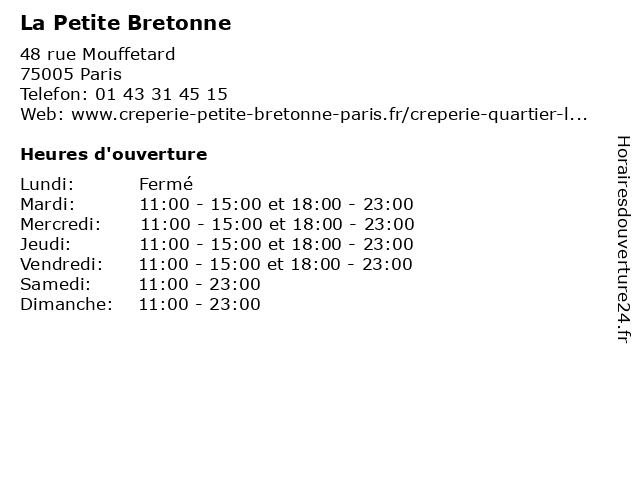 La Petite Bretonne

48 rue Mouffetard
75005 Paris
Telefon: 01 43 31 45 15
Web: www.creperie-petite-bretonne-paris.fr/creperie-quartier-l...

Heures d'ouverture

| | |
|---|---|
| Lundi: | Fermé |
| Mardi: | 11:00 - 15:00 et 18:00 - 23:00 |
| Mercredi: | 11:00 - 15:00 et 18:00 - 23:00 |
| Jeudi: | 11:00 - 15:00 et 18:00 - 23:00 |
| Vendredi: | 11:00 - 15:00 et 18:00 - 23:00 |
| Samedi: | 11:00 - 23:00 |
| Dimanche: | 11:00 - 23:00 |

Horairesdouverture24.fr